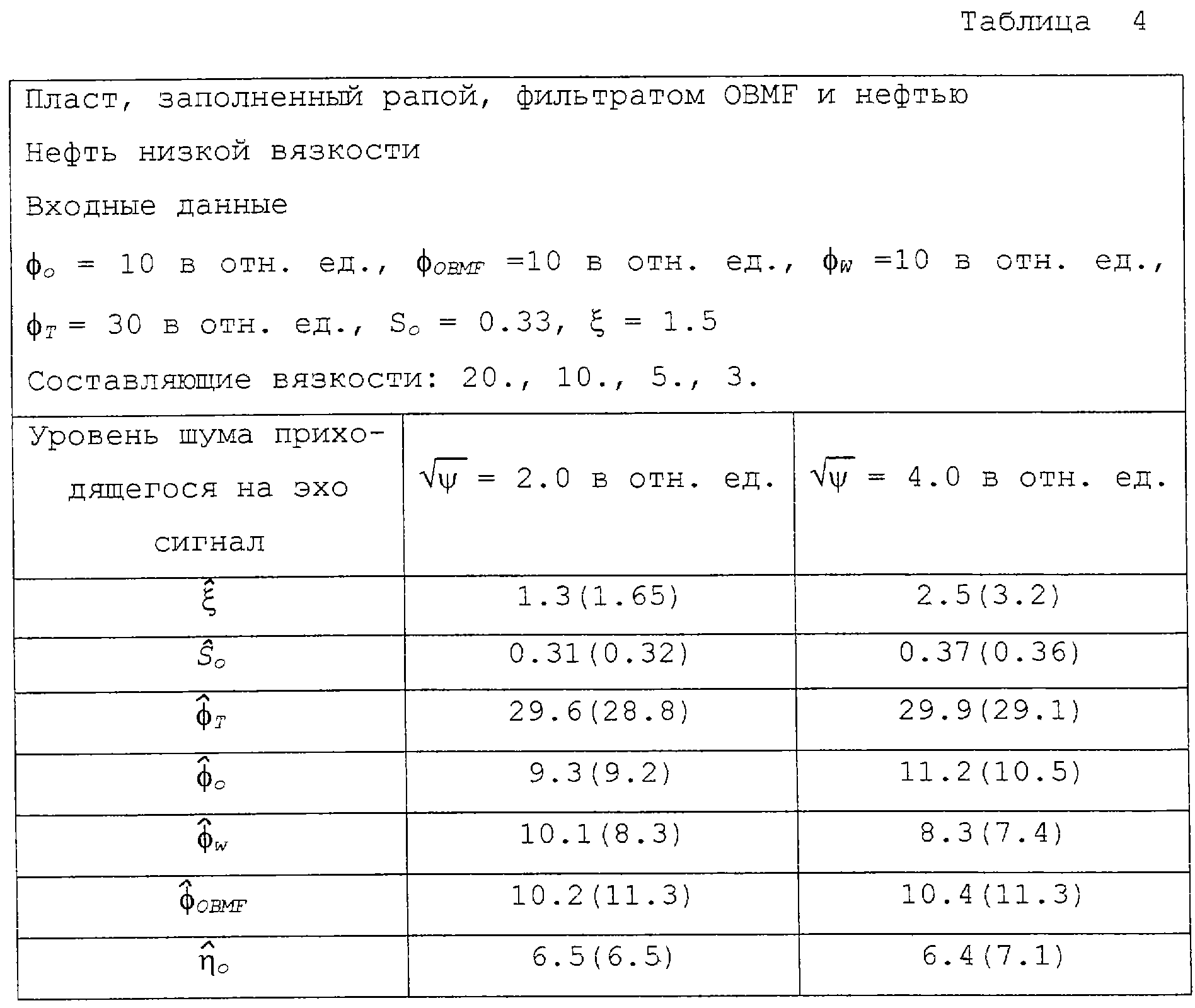 Таблица 4

Пласт, заполненный рапой, фильтратом OBMF и нефтью

Нефть низкой вязкости

Входные данные

$\phi_o$ = 10 в отн. ед., $\phi_{OBMF}$ =10 в отн. ед., $\phi_W$ =10 в отн. ед.,

$\phi_T$ = 30 в отн. ед., $S_o$ = 0.33, $\xi$ = 1.5

Составляющие вязкости: 20., 10., 5., 3.

| Уровень шума приходящегося на эхо сигнал | $\sqrt{\psi}$ = 2.0 в отн. ед. | $\sqrt{\psi}$ = 4.0 в отн. ед. |
|---|---|---|
| $\hat{\xi}$ | 1.3(1.65) | 2.5(3.2) |
| $\hat{S}_o$ | 0.31(0.32) | 0.37(0.36) |
| $\hat{\phi}_T$ | 29.6(28.8) | 29.9(29.1) |
| $\hat{\phi}_o$ | 9.3(9.2) | 11.2(10.5) |
| $\hat{\phi}_w$ | 10.1(8.3) | 8.3(7.4) |
| $\hat{\phi}_{OBMF}$ | 10.2(11.3) | 10.4(11.3) |
| $\hat{\eta}_o$ | 6.5(6.5) | 6.4(7.1) |